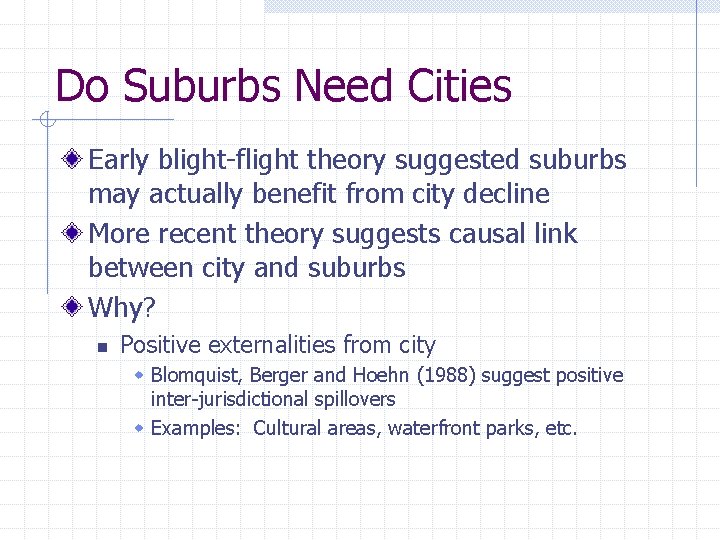 Do Suburbs Need Cities

Early blight-flight theory suggested suburbs may actually benefit from city decline

More recent theory suggests causal link between city and suburbs

Why?

Positive externalities from city

Blomquist, Berger and Hoehn (1988) suggest positive inter-jurisdictional spillovers

Examples: Cultural areas, waterfront parks, etc.